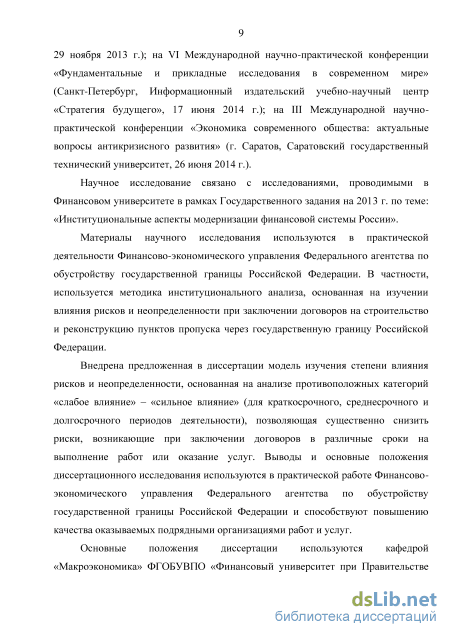 9

29 ноября 2013 г.); на VI Международной научно-практической конференции «Фундаментальные и прикладные исследования в современном мире» (Санкт-Петербург, Информационный издательский учебно-научный центр «Стратегия будущего», 17 июня 2014 г.); на III Международной научно-практической конференции «Экономика современного общества: актуальные вопросы антикризисного развития» (г. Саратов, Саратовский государственный технический университет, 26 июня 2014 г.).

Научное исследование связано с исследованиями, проводимыми в Финансовом университете в рамках Государственного задания на 2013 г. по теме: «Институциональные аспекты модернизации финансовой системы России».

Материалы научного исследования используются в практической деятельности Финансово-экономического управления Федерального агентства по обустройству государственной границы Российской Федерации. В частности, используется методика институционального анализа, основанная на изучении влияния рисков и неопределенности при заключении договоров на строительство и реконструкцию пунктов пропуска через государственную границу Российской Федерации.

Внедрена предложенная в диссертации модель изучения степени влияния рисков и неопределенности, основанная на анализе противоположных категорий «слабое влияние» – «сильное влияние» (для краткосрочного, среднесрочного и долгосрочного периодов деятельности), позволяющая существенно снизить риски, возникающие при заключении договоров в различные сроки на выполнение работ или оказание услуг. Выводы и основные положения диссертационного исследования используются в практической работе Финансово-экономического управления Федерального агентства по обустройству государственной границы Российской Федерации и способствуют повышению качества оказываемых подрядными организациями работ и услуг.

Основные положения диссертации используются кафедрой «Макроэкономика» ФГОБУВПО «Финансовый университет при Правительстве

dsLib.net
библиотека диссертаций